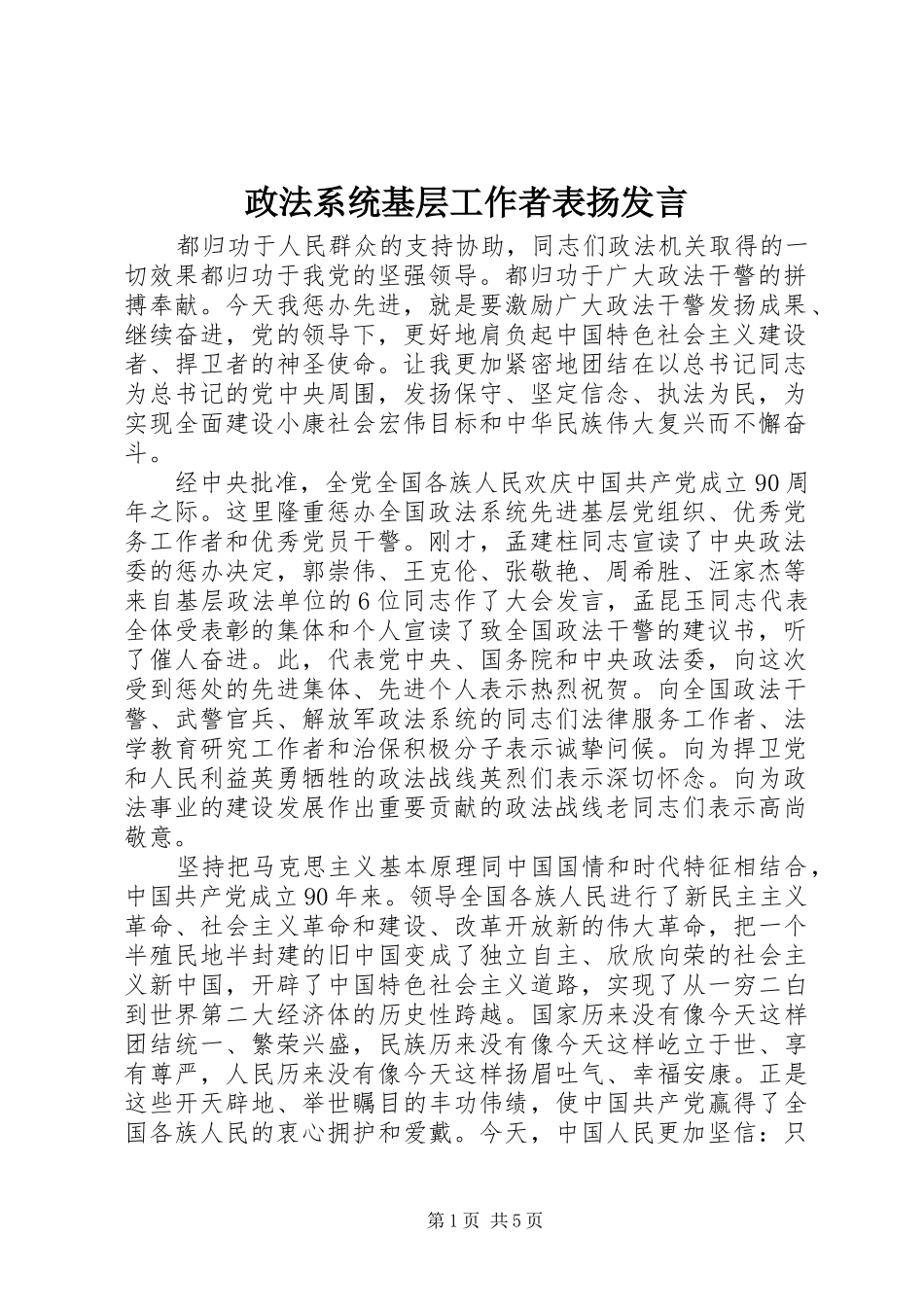 政法系统基层工作者表扬发言

都归功于人民群众的支持协助，同志们政法机关取得的一切效果都归功于我党的坚强领导。都归功于广大政法干警的拼搏奉献。今天我惩办先进，就是要激励广大政法干警发扬成果、继续奋进，党的领导下，更好地肩负起中国特色社会主义建设者、捍卫者的神圣使命。让我更加紧密地团结在以总书记同志为总书记的党中央周围，发扬保守、坚定信念、执法为民，为实现全面建设小康社会宏伟目标和中华民族伟大复兴而不懈奋斗。

经中央批准，全党全国各族人民欢庆中国共产党成立90周年之际。这里隆重惩办全国政法系统先进基层党组织、优秀党务工作者和优秀党员干警。刚才，孟建柱同志宣读了中央政法委的惩办决定，郭崇伟、王克伦、张敬艳、周希胜、汪家杰等来自基层政法单位的6位同志作了大会发言，孟昆玉同志代表全体受表彰的集体和个人宣读了致全国政法干警的建议书，听了催人奋进。此，代表党中央、国务院和中央政法委，向这次受到惩处的先进集体、先进个人表示热烈祝贺。向全国政法干警、武警官兵、解放军政法系统的同志们法律服务工作者、法学教育研究工作者和治保积极分子表示诚挚问候。向为捍卫党和人民利益英勇牺牲的政法战线英烈们表示深切怀念。向为政法事业的建设发展作出重要贡献的政法战线老同志们表示高尚敬意。

坚持把马克思主义基本原理同中国国情和时代特征相结合，中国共产党成立90年来。领导全国各族人民进行了新民主主义革命、社会主义革命和建设、改革开放新的伟大革命，把一个半殖民地半封建的旧中国变成了独立自主、欣欣向荣的社会主义新中国，开辟了中国特色社会主义道路，实现了从一穷二白到世界第二大经济体的历史性跨越。国家历来没有像今天这样团结统一、繁荣兴盛，民族历来没有像今天这样屹立于世、享有尊严，人民历来没有像今天这样扬眉吐气、幸福安康。正是这些开天辟地、举世瞩目的丰功伟绩，使中国共产党赢得了全国各族人民的衷心拥护和爱戴。今天，中国人民更加坚信：只

第1页 共5页